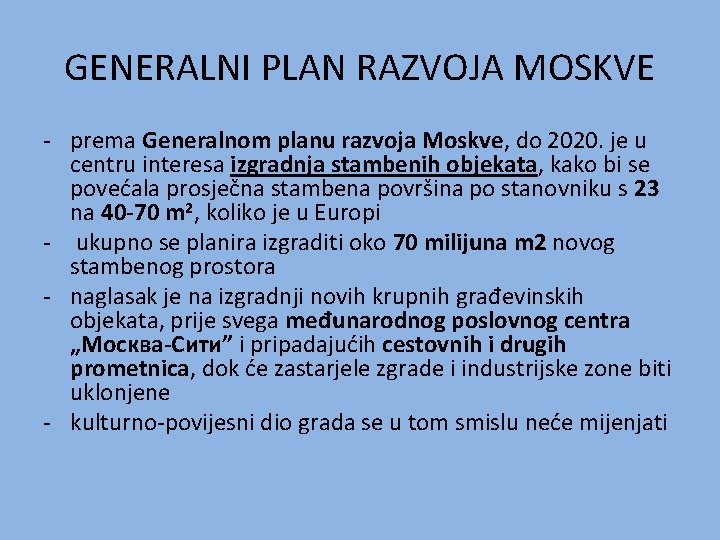 GENERALNI PLAN RAZVOJA MOSKVE

- prema Generalnom planu razvoja Moskve, do 2020. je u centru interesa izgradnja stambenih objekata, kako bi se povećala prosječna stambena površina po stanovniku s 23 na 40-70 m², koliko je u Europi
- ukupno se planira izgraditi oko 70 milijuna m2 novog stambenog prostora
- naglasak je na izgradnji novih krupnih građevinskih objekata, prije svega međunarodnog poslovnog centra „Москва-Сити” i pripadajućih cestovnih i drugih prometnica, dok će zastarjele zgrade i industrijske zone biti uklonjene
- kulturno-povijesni dio grada se u tom smislu neće mijenjati